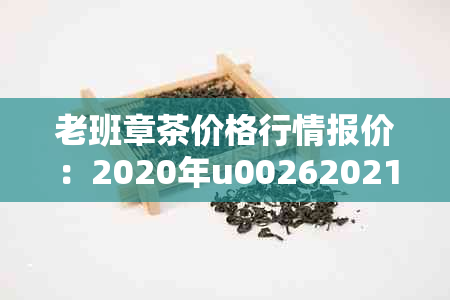 老班章茶价格行情报价：2020年u00262021